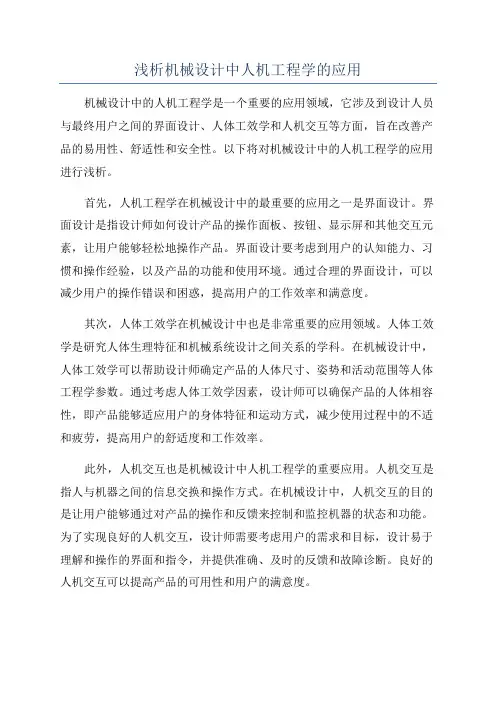 浅析机械设计中人机工程学的应用

机械设计中的人机工程学是一个重要的应用领域，它涉及到设计人员与最终用户之间的界面设计、人体工效学和人机交互等方面，旨在改善产品的易用性、舒适性和安全性。以下将对机械设计中的人机工程学的应用进行浅析。

首先，人机工程学在机械设计中的最重要的应用之一是界面设计。界面设计是指设计师如何设计产品的操作面板、按钮、显示屏和其他交互元素，让用户能够轻松地操作产品。界面设计要考虑到用户的认知能力、习惯和操作经验，以及产品的功能和使用环境。通过合理的界面设计，可以减少用户的操作错误和困惑，提高用户的工作效率和满意度。

其次，人体工效学在机械设计中也是非常重要的应用领域。人体工效学是研究人体生理特征和机械系统设计之间关系的学科。在机械设计中，人体工效学可以帮助设计师确定产品的人体尺寸、姿势和活动范围等人体工程学参数。通过考虑人体工效学因素，设计师可以确保产品的人体相容性，即产品能够适应用户的身体特征和运动方式，减少使用过程中的不适和疲劳，提高用户的舒适度和工作效率。

此外，人机交互也是机械设计中人机工程学的重要应用。人机交互是指人与机器之间的信息交换和操作方式。在机械设计中，人机交互的目的是让用户能够通过对产品的操作和反馈来控制和监控机器的状态和功能。为了实现良好的人机交互，设计师需要考虑用户的需求和目标，设计易于理解和操作的界面和指令，并提供准确、及时的反馈和故障诊断。良好的人机交互可以提高产品的可用性和用户的满意度。